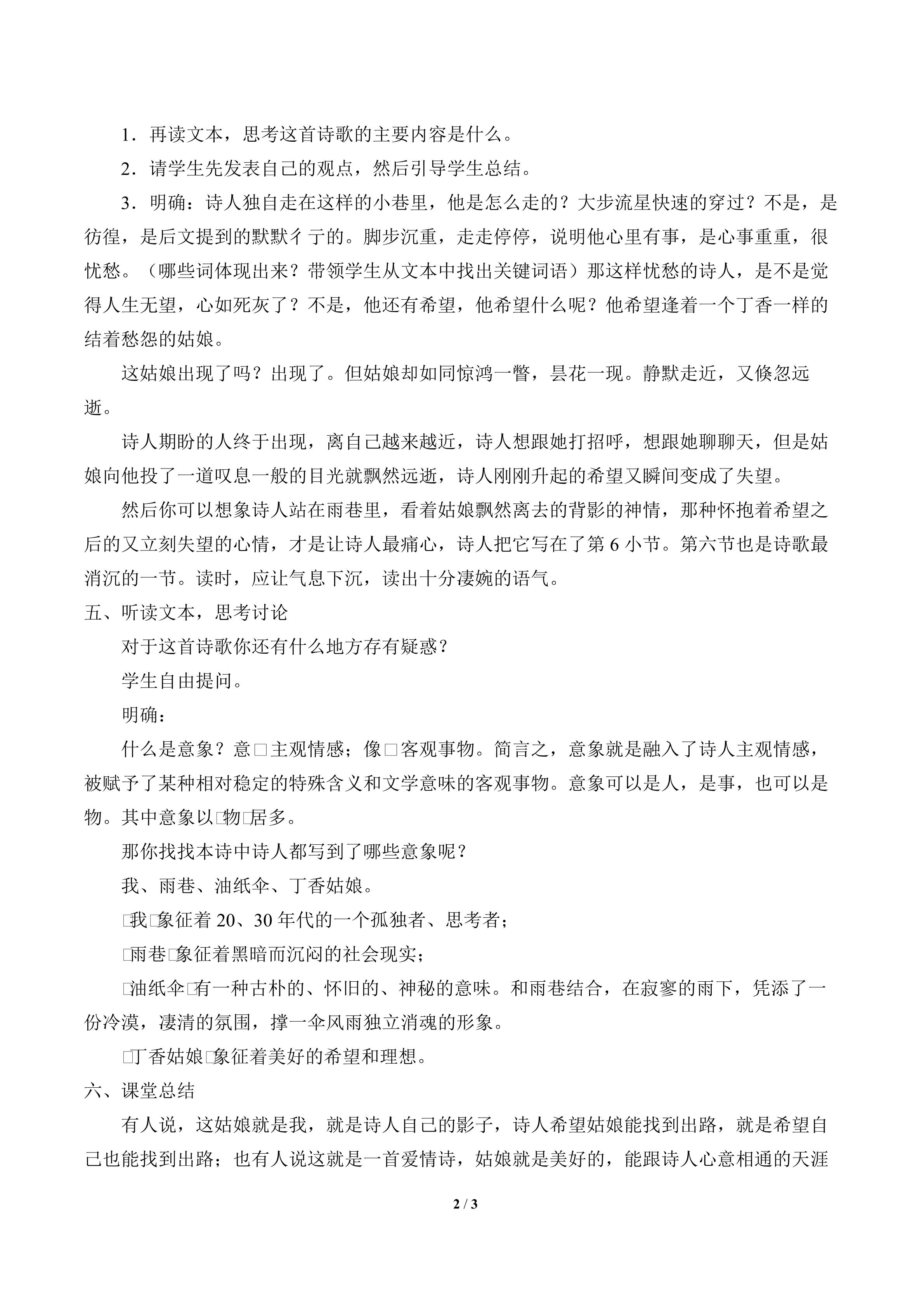 1．再读文本，思考这首诗歌的主要内容是什么。

2．请学生先发表自己的观点，然后引导学生总结。

3．明确：诗人独自走在这样的小巷里，他是怎么走的？大步流星快速的穿过？不是，是彷徨，是后文提到的默默彳亍的。脚步沉重，走走停停，说明他心里有事，是心事重重，很忧愁。（哪些词体现出来？带领学生从文本中找出关键词语）那这样忧愁的诗人，是不是觉得人生无望，心如死灰了？不是，他还有希望，他希望什么呢？他希望逢着一个丁香一样的结着愁怨的姑娘。

这姑娘出现了吗？出现了。但姑娘却如同惊鸿一瞥，昙花一现。静默走近，又倏忽远逝。

诗人期盼的人终于出现，离自己越来越近，诗人想跟她打招呼，想跟她聊聊天，但是姑娘向他投了一道叹息一般的目光就飘然远逝，诗人刚刚升起的希望又瞬间变成了失望。

然后你可以想象诗人站在雨巷里，看着姑娘飘然离去的背影的神情，那种怀抱着希望之后的又立刻失望的心情，才是让诗人最痛心，诗人把它写在了第 6 小节。第六节也是诗歌最消沉的一节。读时，应让气息下沉，读出十分凄婉的语气。

五、听读文本，思考讨论

对于这首诗歌你还有什么地方存有疑惑？

学生自由提问。

明确：

什么是意象？意□主观情感；像□客观事物。简言之，意象就是融入了诗人主观情感，被赋予了某种相对稳定的特殊含义和文学意味的客观事物。意象可以是人，是事，也可以是物。其中意象以□物□居多。

那你找找本诗中诗人都写到了哪些意象呢？

我、雨巷、油纸伞、丁香姑娘。

□我□象征着 20、30 年代的一个孤独者、思考者；

□雨巷□象征着黑暗而沉闷的社会现实；

□油纸伞□有一种古朴的、怀旧的、神秘的意味。和雨巷结合，在寂寥的雨下，凭添了一份冷漠，凄清的氛围，撑一伞风雨独立消魂的形象。

□丁香姑娘□象征着美好的希望和理想。

六、课堂总结

有人说，这姑娘就是我，就是诗人自己的影子，诗人希望姑娘能找到出路，就是希望自己也能找到出路；也有人说这就是一首爱情诗，姑娘就是美好的，能跟诗人心意相通的天涯

2 / 3